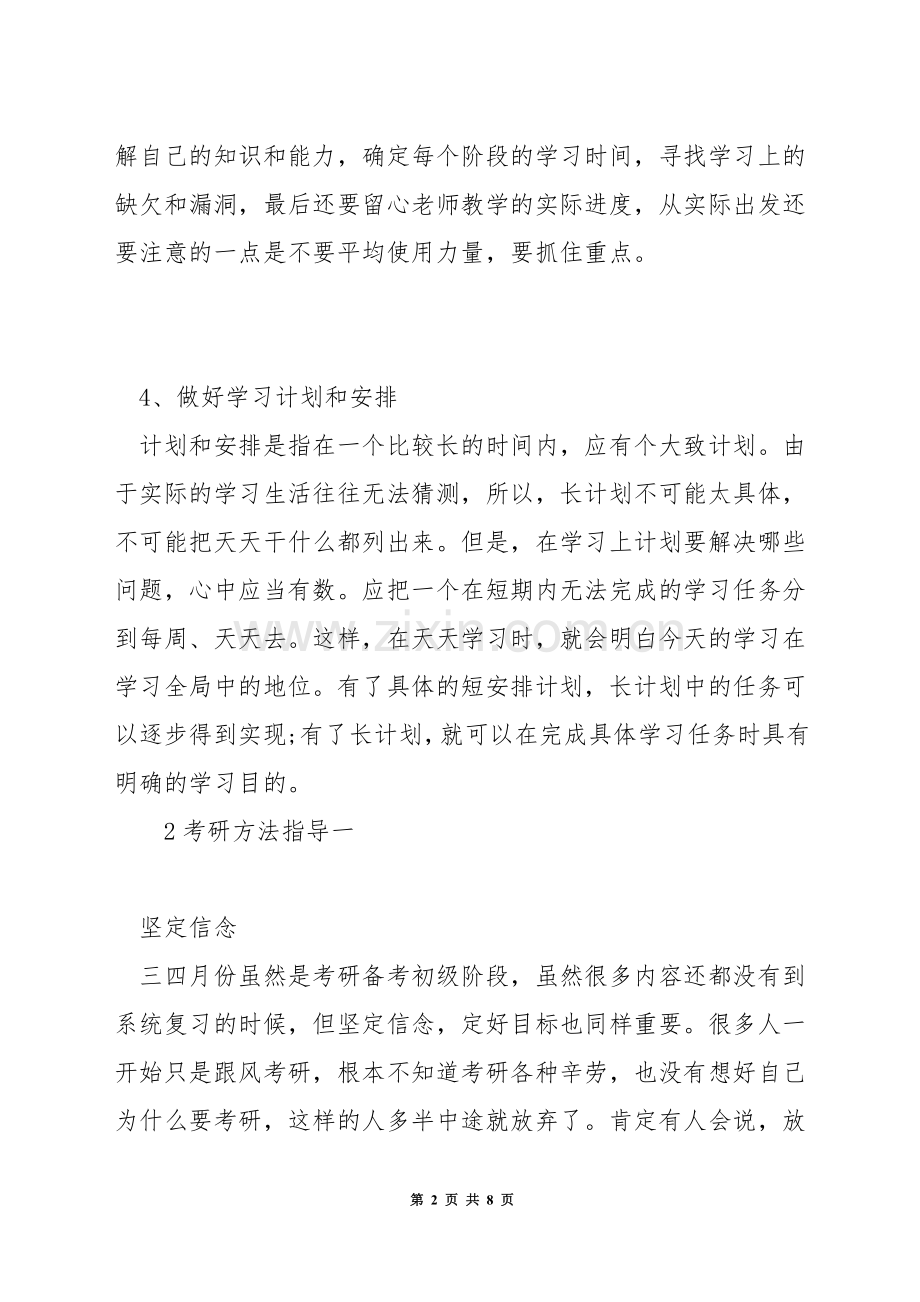 解自己的知识和能力，确定每个阶段的学习时间，寻找学习上的缺欠和漏洞，最后还要留心老师教学的实际进度，从实际出发还要注意的一点是不要平均使用力量，要抓住重点。

4、做好学习计划和安排

计划和安排是指在一个比较长的时间内，应有个大致计划。由于实际的学习生活往往无法猜测，所以，长计划不可能太具体，不可能把天天干什么都列出来。但是，在学习上计划要解决哪些问题，心中应当有数。应把一个在短期内无法完成的学习任务分到每周、天天去。这样，在天天学习时，就会明白今天的学习在学习全局中的地位。有了具体的短安排计划，长计划中的任务可以逐步得到实现;有了长计划，就可以在完成具体学习任务时具有明确的学习目的。

2考研方法指导一

坚定信念

三四月份虽然是考研备考初级阶段，虽然很多内容还都没有到系统复习的时候，但坚定信念，定好目标也同样重要。很多人一开始只是跟风考研，根本不知道考研各种辛劳，也没有想好自己为什么要考研，这样的人多半中途就放弃了。肯定有人会说，放

第2页 共8页

www.zixin.com.cn